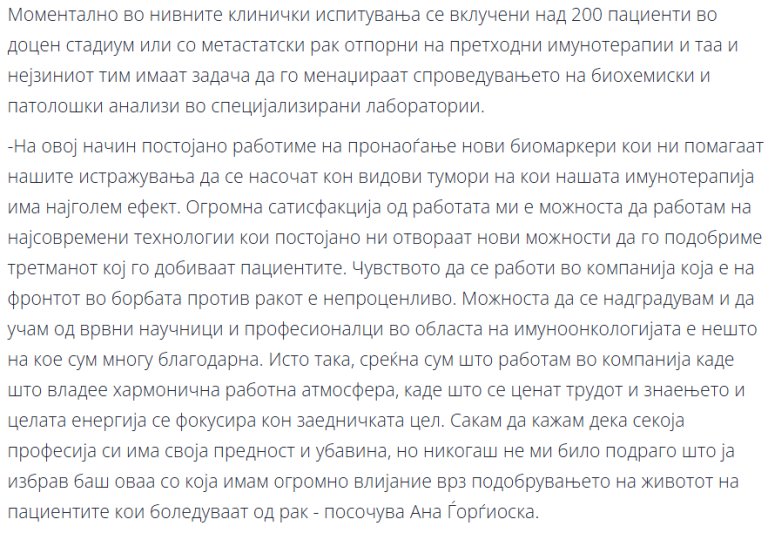 Моментално во нивните клинички испитувања се вклучени над 200 пациенти во доцен стадиум или со метастатски рак отпорни на претходни имунотерапии и таа и нејзиниот тим имаат задача да го менаџираат спроведувањето на биохемиски и патолошки анализи во специјализирани лаборатории.

-На овој начин постојано работиме на пронаоѓање нови биомаркери кои ни помагаат нашите истражувања да се насочат кон видови тумори на кои нашата имунотерапија има најголем ефект. Огромна сатисфакција од работата ми е можноста да работам на најсовремени технологии кои постојано ни отвораат нови можности да го подобриме третманот кој го добиваат пациентите. Чувството да се работи во компанија која е на фронтот во борбата против ракот е непроценливо. Можноста да се надградувам и да учам од врвни научници и професионалци во областа на имуноонкологијата е нешто на кое сум многу благодарна. Исто така, среќна сум што работам во компанија каде што владее хармонична работна атмосфера, каде што се ценат трудот и знаењето и целата енергија се фокусира кон заедничката цел. Сакам да кажам дека секоја професија си има своја предност и убавина, но никогаш не ми било подраго што ја избрав баш оваа со која имам огромно влијание врз подобрувањето на животот на пациентите кои боледуваат од рак - посочува Ана Ѓорѓиоска.